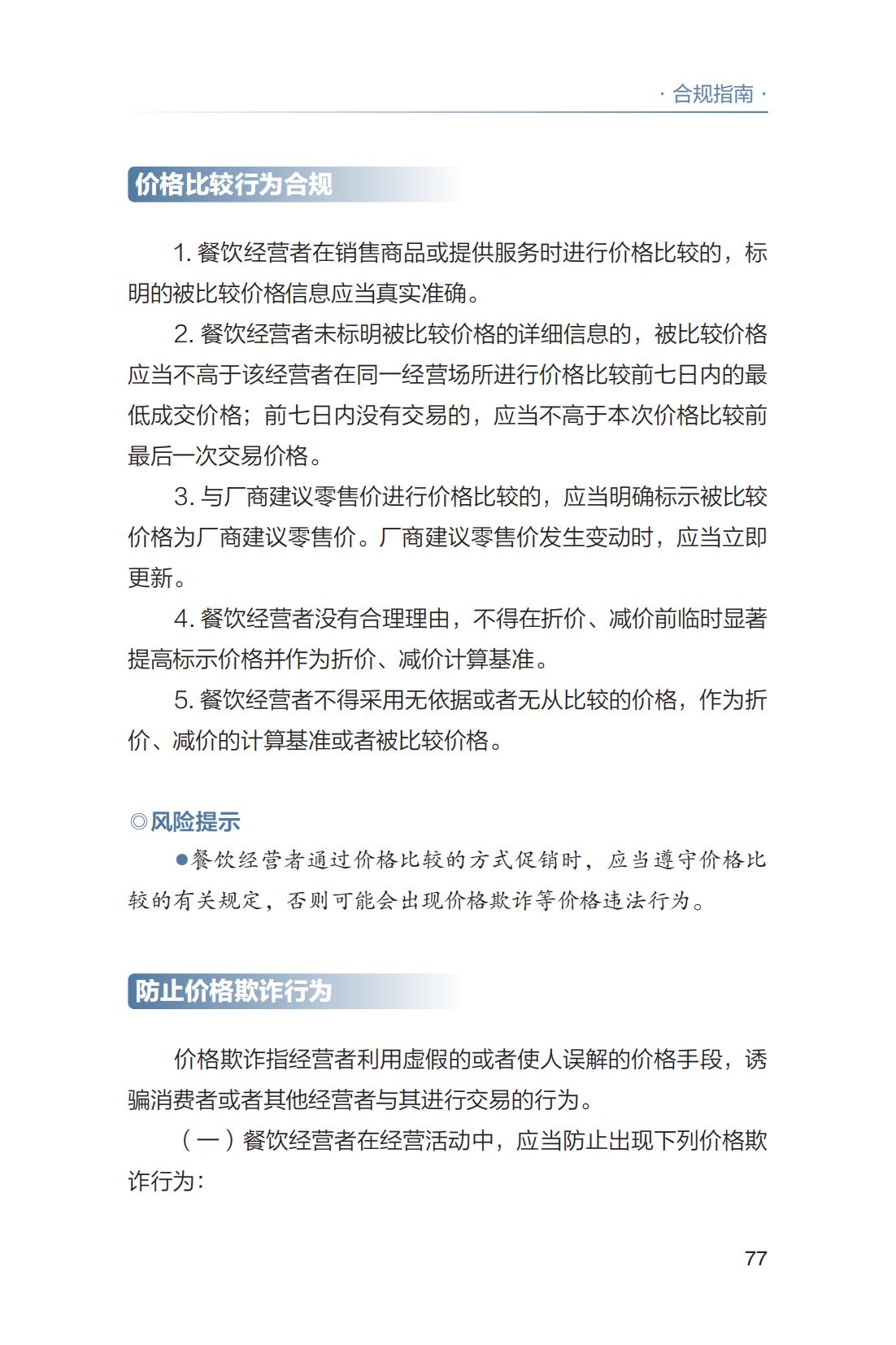 · 合规指南 ·

价格比较行为合规

1. 餐饮经营者在销售商品或提供服务时进行价格比较的，标明的被比较价格信息应当真实准确。

2. 餐饮经营者未标明被比较价格的详细信息的，被比较价格应当不高于该经营者在同一经营场所进行价格比较前七日内的最低成交价格；前七日内没有交易的，应当不高于本次价格比较前最后一次交易价格。

3. 与厂商建议零售价进行价格比较的，应当明确标示被比较价格为厂商建议零售价。厂商建议零售价发生变动时，应当立即更新。

4. 餐饮经营者没有合理理由，不得在折价、减价前临时显著提高标示价格并作为折价、减价计算基准。

5. 餐饮经营者不得采用无依据或者无从比较的价格，作为折价、减价的计算基准或者被比较价格。

◎风险提示

●餐饮经营者通过价格比较的方式促销时，应当遵守价格比较的有关规定，否则可能会出现价格欺诈等价格违法行为。

防止价格欺诈行为

价格欺诈指经营者利用虚假的或者使人误解的价格手段，诱骗消费者或者其他经营者与其进行交易的行为。

（一）餐饮经营者在经营活动中，应当防止出现下列价格欺诈行为：

77